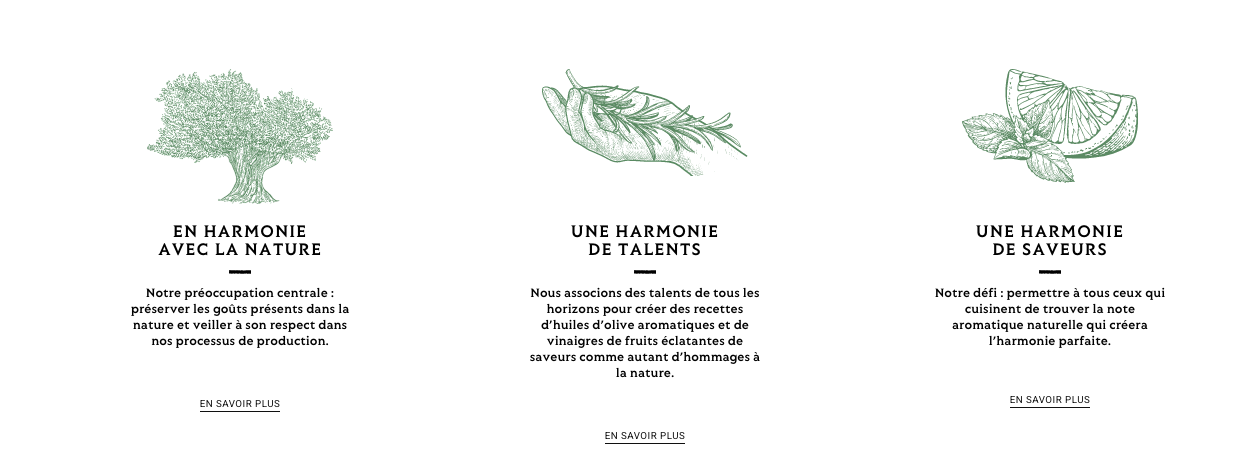 EN HARMONIE
AVEC LA NATURE

Notre préoccupation centrale : préserver les goûts présents dans la nature et veiller à son respect dans nos processus de production.

EN SAVOIR PLUS

UNE HARMONIE
DE TALENTS

Nous associons des talents de tous les horizons pour créer des recettes d'huiles d'olive aromatiques et de vinaigres de fruits éclatantes de saveurs comme autant d'hommages à la nature.

EN SAVOIR PLUS

UNE HARMONIE
DE SAVEURS

Notre défi : permettre à tous ceux qui cuisinent de trouver la note aromatique naturelle qui créera l'harmonie parfaite.

EN SAVOIR PLUS